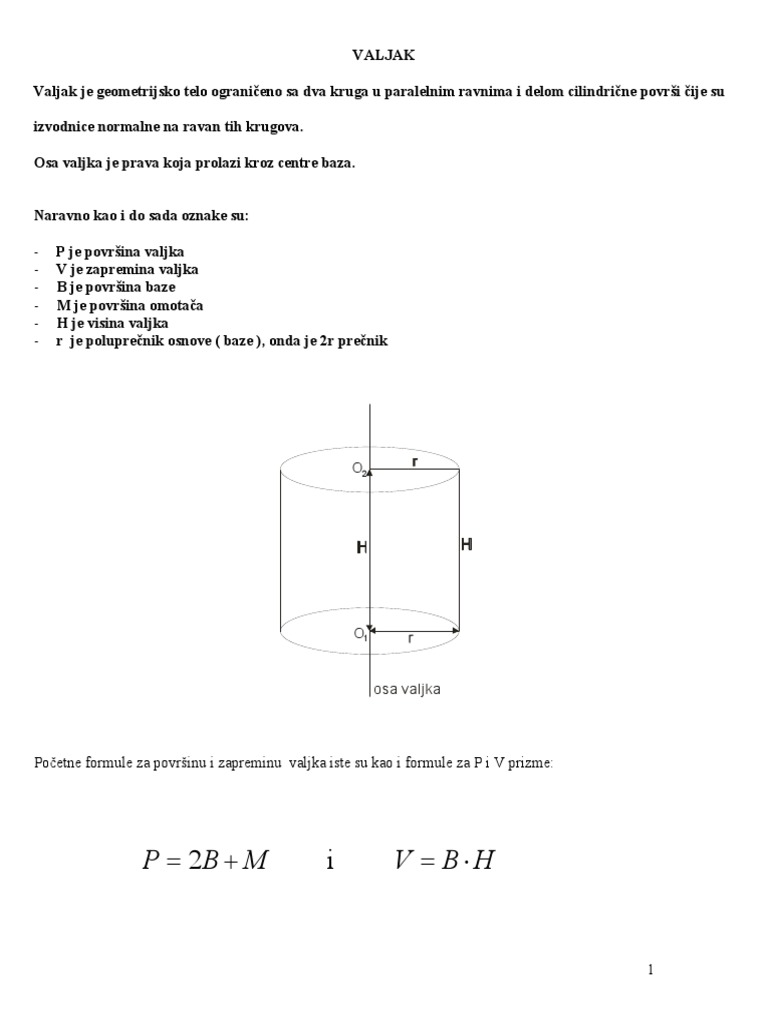 VALJAK

Valjak je geometrijsko telo ograničeno sa dva kruga u paralelnim ravnima i delom cilindrične površi čije su izvodnice normalne na ravan tih krugova.

Osa valjka je prava koja prolazi kroz centre baza.

Naravno kao i do sada oznake su:

- P je površina valjka
- V je zapremina valjka
- B je površina baze
- M je površina omotača
- H je visina valjka
- r je poluprečnik osnove ( baze ), onda je 2r prečnik

$O_2$
r
H
H
$O_1$
r
osa valjka

Početne formule za površinu i zapreminu valjka iste su kao i formule za P i V prizme:

$P = 2B + M$ i $V = B \cdot H$

1